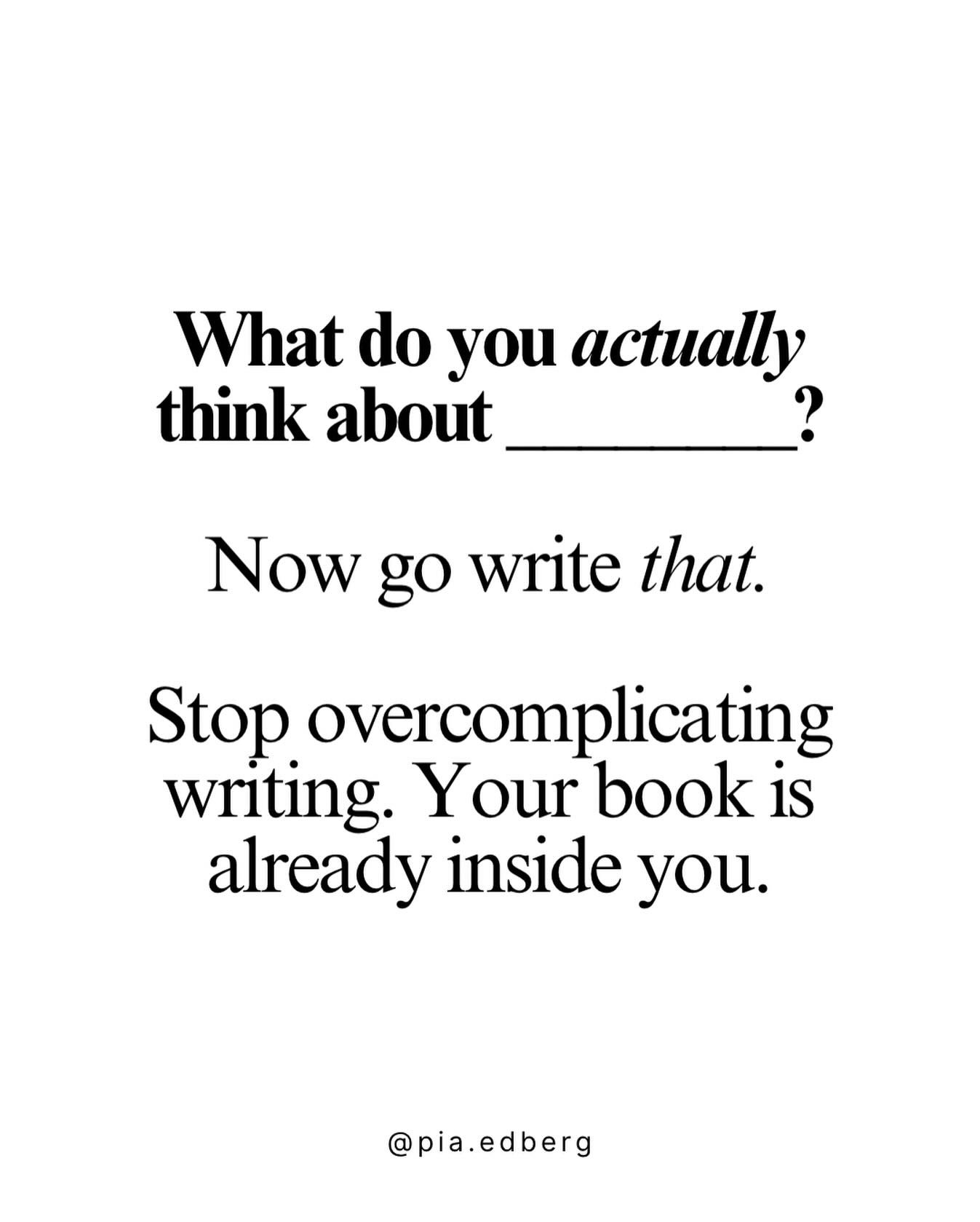 What do you actually think about ________?

Now go write that.

Stop overcomplicating writing. Your book is already inside you.

@pia.edberg